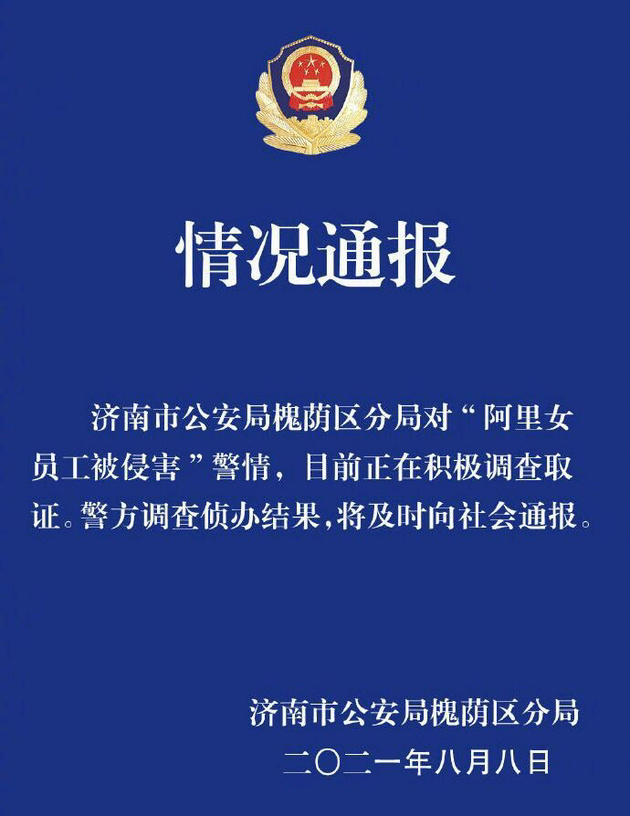 情况通报

济南市公安局槐荫区分局对“阿里女员工被侵害”警情，目前正在积极调查取证。警方调查侦办结果，将及时向社会通报。

济南市公安局槐荫区分局
二〇二一年八月八日